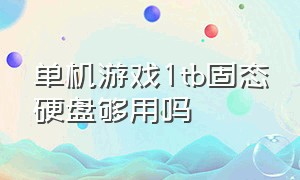 单机游戏1tb固态硬盘够用吗